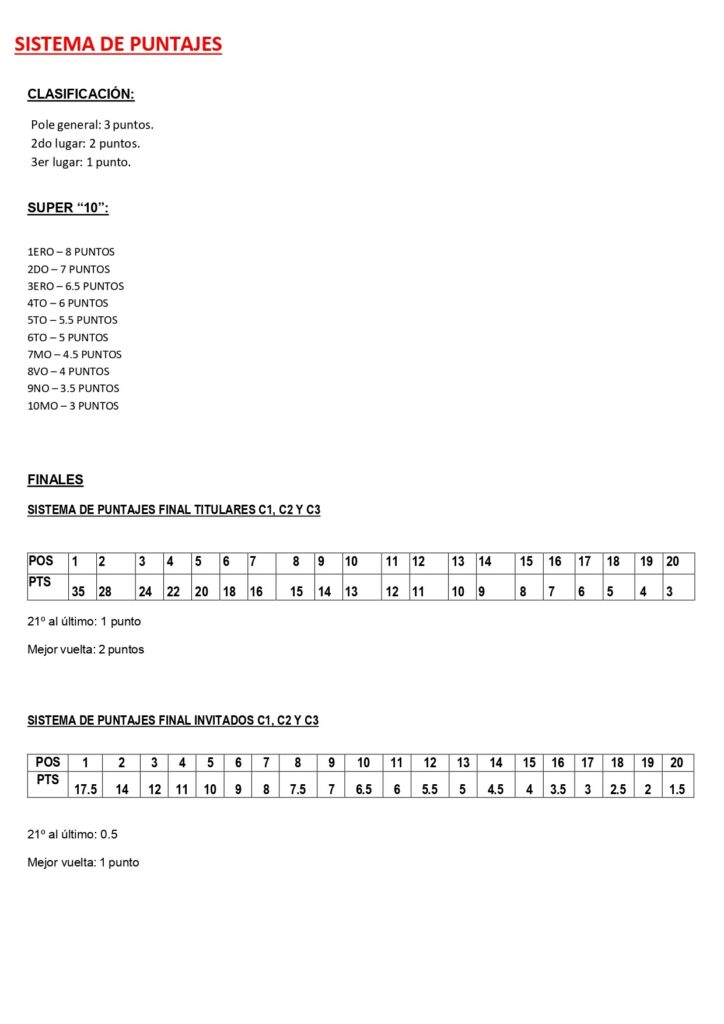 SISTEMA DE PUNTAJES

CLASIFICACIÓN:

Pole general: 3 puntos.
2do lugar: 2 puntos.
3er lugar: 1 punto.

SUPER "10":

1ERO – 8 PUNTOS
2DO – 7 PUNTOS
3ERO – 6.5 PUNTOS
4TO – 6 PUNTOS
5TO – 5.5 PUNTOS
6TO – 5 PUNTOS
7MO – 4.5 PUNTOS
8VO – 4 PUNTOS
9NO – 3.5 PUNTOS
10MO – 3 PUNTOS

FINALES

SISTEMA DE PUNTAJES FINAL TITULARES C1, C2 Y C3

| POS | 1 | 2 | 3 | 4 | 5 | 6 | 7 | 8 | 9 | 10 | 11 | 12 | 13 | 14 | 15 | 16 | 17 | 18 | 19 | 20 |
|---|---|---|---|---|---|---|---|---|---|---|---|---|---|---|---|---|---|---|---|---|
| PTS | 35 | 28 | 24 | 22 | 20 | 18 | 16 | 15 | 14 | 13 | 12 | 11 | 10 | 9 | 8 | 7 | 6 | 5 | 4 | 3 |

21º al último: 1 punto

Mejor vuelta: 2 puntos

SISTEMA DE PUNTAJES FINAL INVITADOS C1, C2 Y C3

| POS | 1 | 2 | 3 | 4 | 5 | 6 | 7 | 8 | 9 | 10 | 11 | 12 | 13 | 14 | 15 | 16 | 17 | 18 | 19 | 20 |
|---|---|---|---|---|---|---|---|---|---|---|---|---|---|---|---|---|---|---|---|---|
| PTS | 17.5 | 14 | 12 | 11 | 10 | 9 | 8 | 7.5 | 7 | 6.5 | 6 | 5.5 | 5 | 4.5 | 4 | 3.5 | 3 | 2.5 | 2 | 1.5 |

21º al último: 0.5

Mejor vuelta: 1 punto